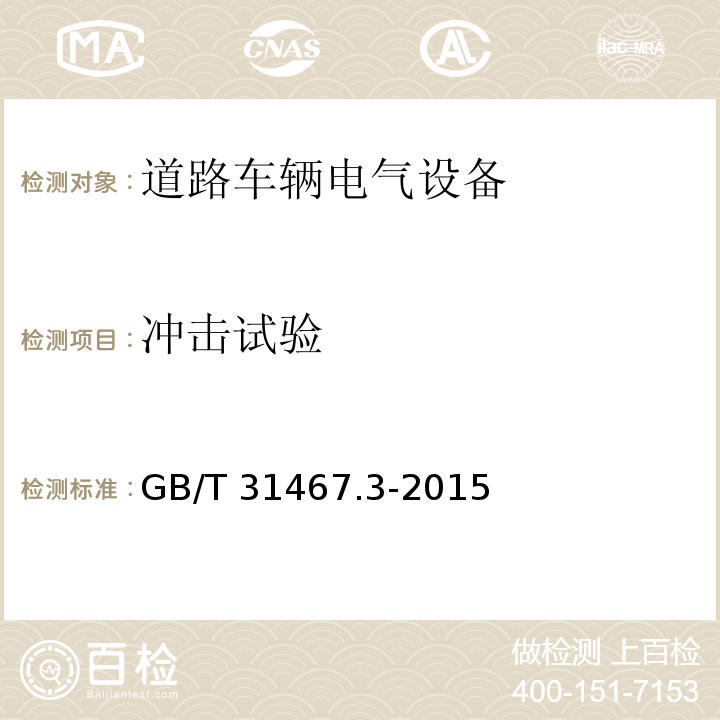 MA CNAS AC ilac-MRA

检测对象：道路车辆电气设备

检测项目：冲击试验

检测标准：GB/T 31467.3-2015

百检
Baijiantest.com

做检测 上百检
400-151-7153